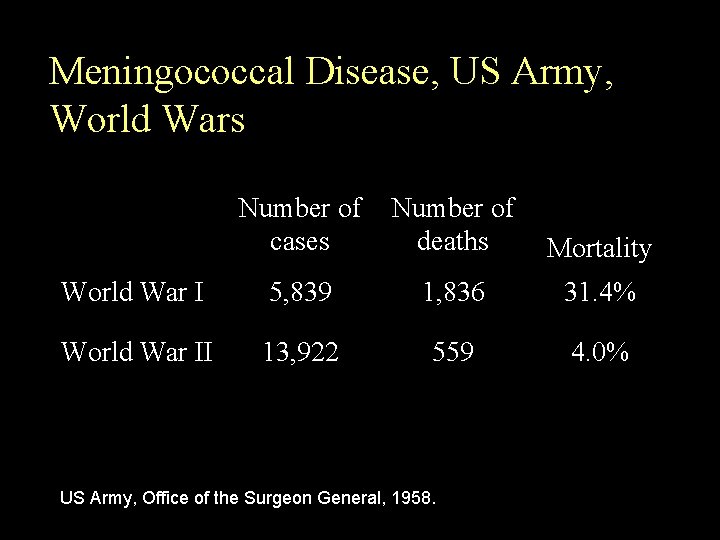 Meningococcal Disease, US Army, World Wars

| | Number of cases | Number of deaths | Mortality |
|---|---|---|---|
| World War I | 5,839 | 1,836 | 31.4% |
| World War II | 13,922 | 559 | 4.0% |

US Army, Office of the Surgeon General, 1958.